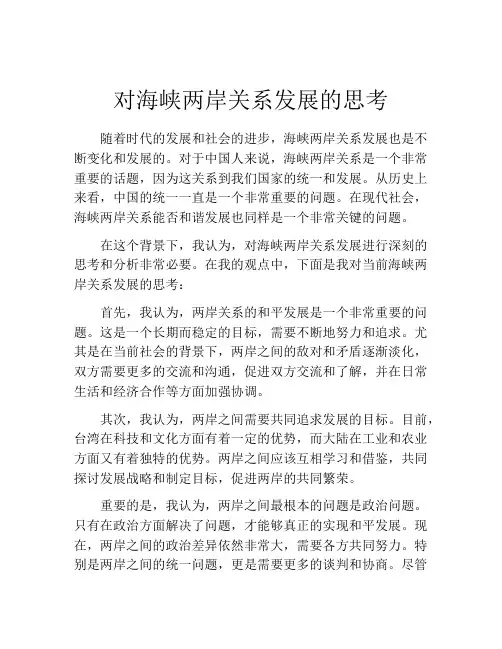 对海峡两岸关系发展的思考

随着时代的发展和社会的进步，海峡两岸关系发展也是不断变化和发展的。对于中国人来说，海峡两岸关系是一个非常重要的话题，因为这关系到我们国家的统一和发展。从历史上来看，中国的统一一直是一个非常重要的问题。在现代社会，海峡两岸关系能否和谐发展也同样是一个非常关键的问题。

在这个背景下，我认为，对海峡两岸关系发展进行深刻的思考和分析非常必要。在我的观点中，下面是我对当前海峡两岸关系发展的思考：

首先，我认为，两岸关系的和平发展是一个非常重要的问题。这是一个长期而稳定的目标，需要不断地努力和追求。尤其是在当前社会的背景下，两岸之间的敌对和矛盾逐渐淡化，双方需要更多的交流和沟通，促进双方交流和了解，并在日常生活和经济合作等方面加强协调。

其次，我认为，两岸之间需要共同追求发展的目标。目前，台湾在科技和文化方面有着一定的优势，而大陆在工业和农业方面又有着独特的优势。两岸之间应该互相学习和借鉴，共同探讨发展战略和制定目标，促进两岸的共同繁荣。

重要的是，我认为，两岸之间最根本的问题是政治问题。只有在政治方面解决了问题，才能够真正的实现和平发展。现在，两岸之间的政治差异依然非常大，需要各方共同努力。特别是两岸之间的统一问题，更是需要更多的谈判和协商。尽管